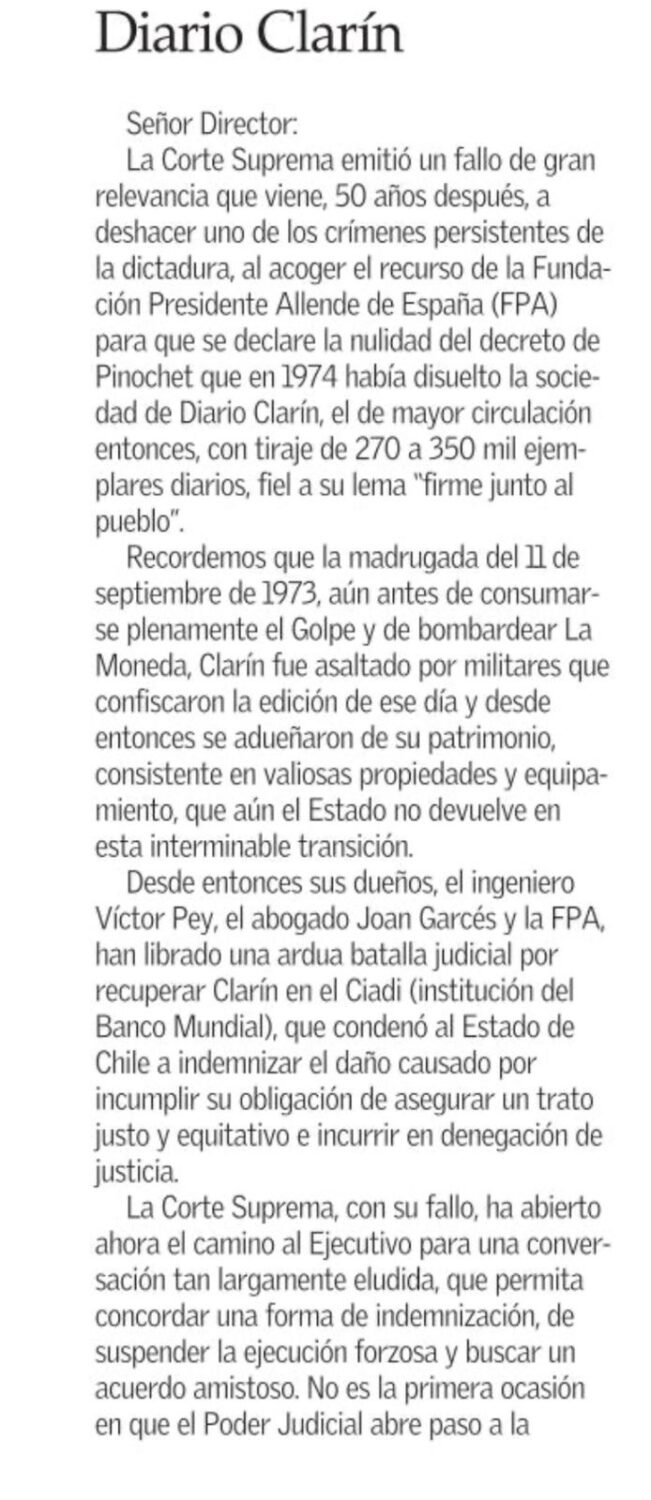 Diario Clarín

Señor Director:

La Corte Suprema emitió un fallo de gran relevancia que viene, 50 años después, a deshacer uno de los crímenes persistentes de la dictadura, al acoger el recurso de la Fundación Presidente Allende de España (FPA) para que se declare la nulidad del decreto de Pinochet que en 1974 había disuelto la sociedad de Diario Clarín, el de mayor circulación entonces, con tiraje de 270 a 350 mil ejemplares diarios, fiel a su lema "firme junto al pueblo".

Recordemos que la madrugada del 11 de septiembre de 1973, aún antes de consumarse plenamente el Golpe y de bombardear La Moneda, Clarín fue asaltado por militares que confiscaron la edición de ese día y desde entonces se adueñaron de su patrimonio, consistente en valiosas propiedades y equipamiento, que aún el Estado no devuelve en esta interminable transición.

Desde entonces sus dueños, el ingeniero Víctor Pey, el abogado Joan Garcés y la FPA, han librado una ardua batalla judicial por recuperar Clarín en el Ciadi (institución del Banco Mundial), que condenó al Estado de Chile a indemnizar el daño causado por incumplir su obligación de asegurar un trato justo y equitativo e incurrir en denegación de justicia.

La Corte Suprema, con su fallo, ha abierto ahora el camino al Ejecutivo para una conversación tan largamente eludida, que permita concordar una forma de indemnización, de suspender la ejecución forzosa y buscar un acuerdo amistoso. No es la primera ocasión en que el Poder Judicial abre paso a la